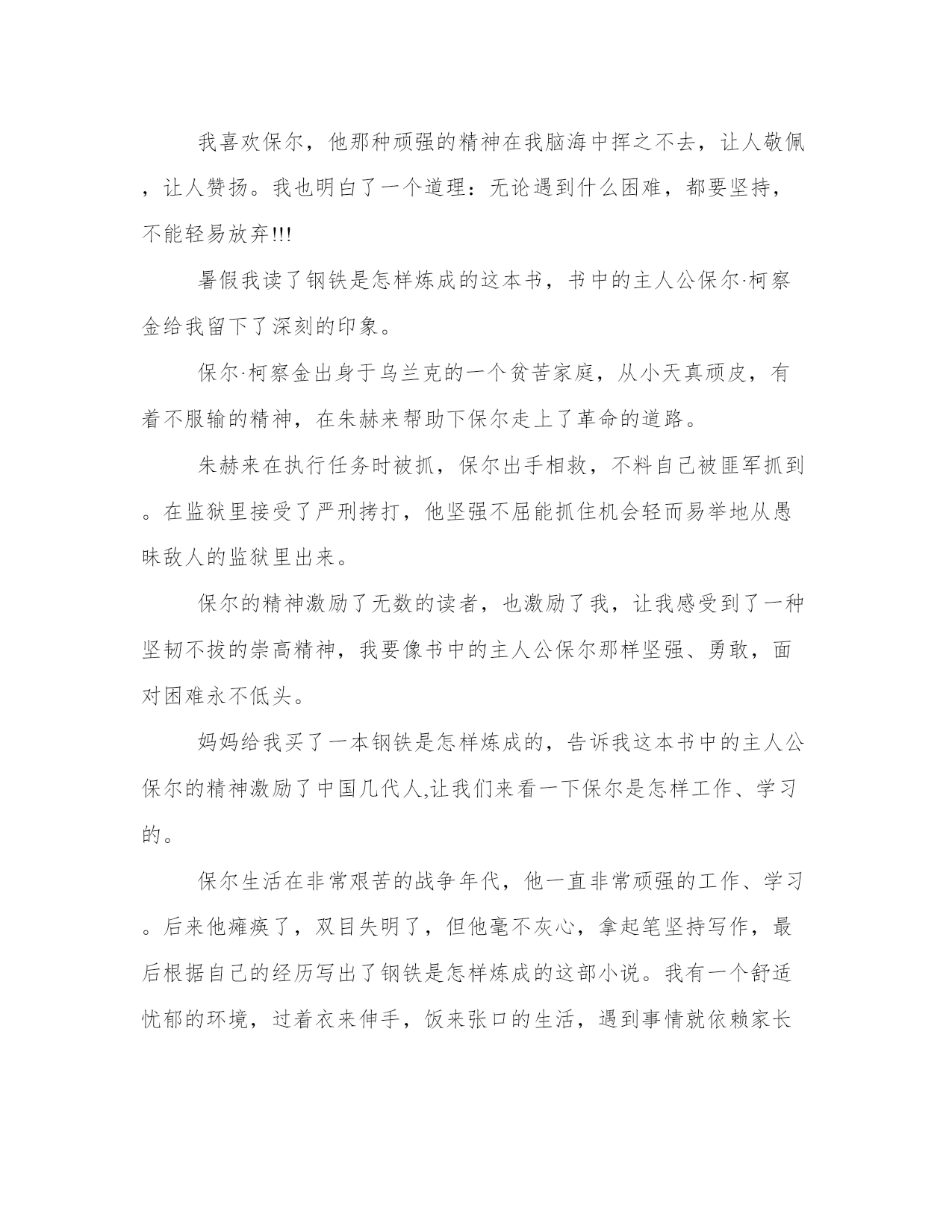 我喜欢保尔，他那种顽强的精神在我脑海中挥之不去，让人敬佩，让人赞扬。我也明白了一个道理：无论遇到什么困难，都要坚持，不能轻易放弃!!!

暑假我读了钢铁是怎样炼成的这本书，书中的主人公保尔·柯察金给我留下了深刻的印象。

保尔·柯察金出身于乌兰克的一个贫苦家庭，从小天真顽皮，有着不服输的精神，在朱赫来帮助下保尔走上了革命的道路。

朱赫来在执行任务时被抓，保尔出手相救，不料自己被匪军抓到。在监狱里接受了严刑拷打，他坚强不屈能抓住机会轻而易举地从愚昧敌人的监狱里出来。

保尔的精神激励了无数的读者，也激励了我，让我感受到了一种坚韧不拔的崇高精神，我要像书中的主人公保尔那样坚强、勇敢，面对困难永不低头。

妈妈给我买了一本钢铁是怎样炼成的，告诉我这本书中的主人公保尔的精神激励了中国几代人,让我们来看一下保尔是怎样工作、学习的。

保尔生活在非常艰苦的战争年代，他一直非常顽强的工作、学习。后来他瘫痪了，双目失明了，但他毫不灰心，拿起笔坚持写作，最后根据自己的经历写出了钢铁是怎样炼成的这部小说。我有一个舒适忧郁的环境，过着衣来伸手，饭来张口的生活，遇到事情就依赖家长